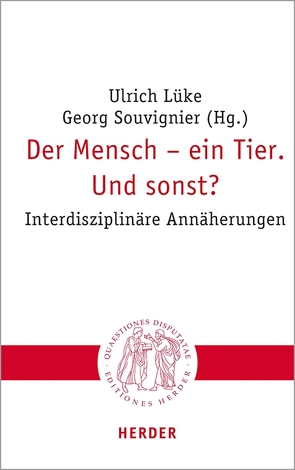 Ulrich Lüke
Georg Souvignier (Hg.)

Der Mensch – ein Tier.
Und sonst?

Interdisziplinäre Annäherungen

QUAESTIONES DISPUTATAE
· EDITIONES HERDER ·

HERDER